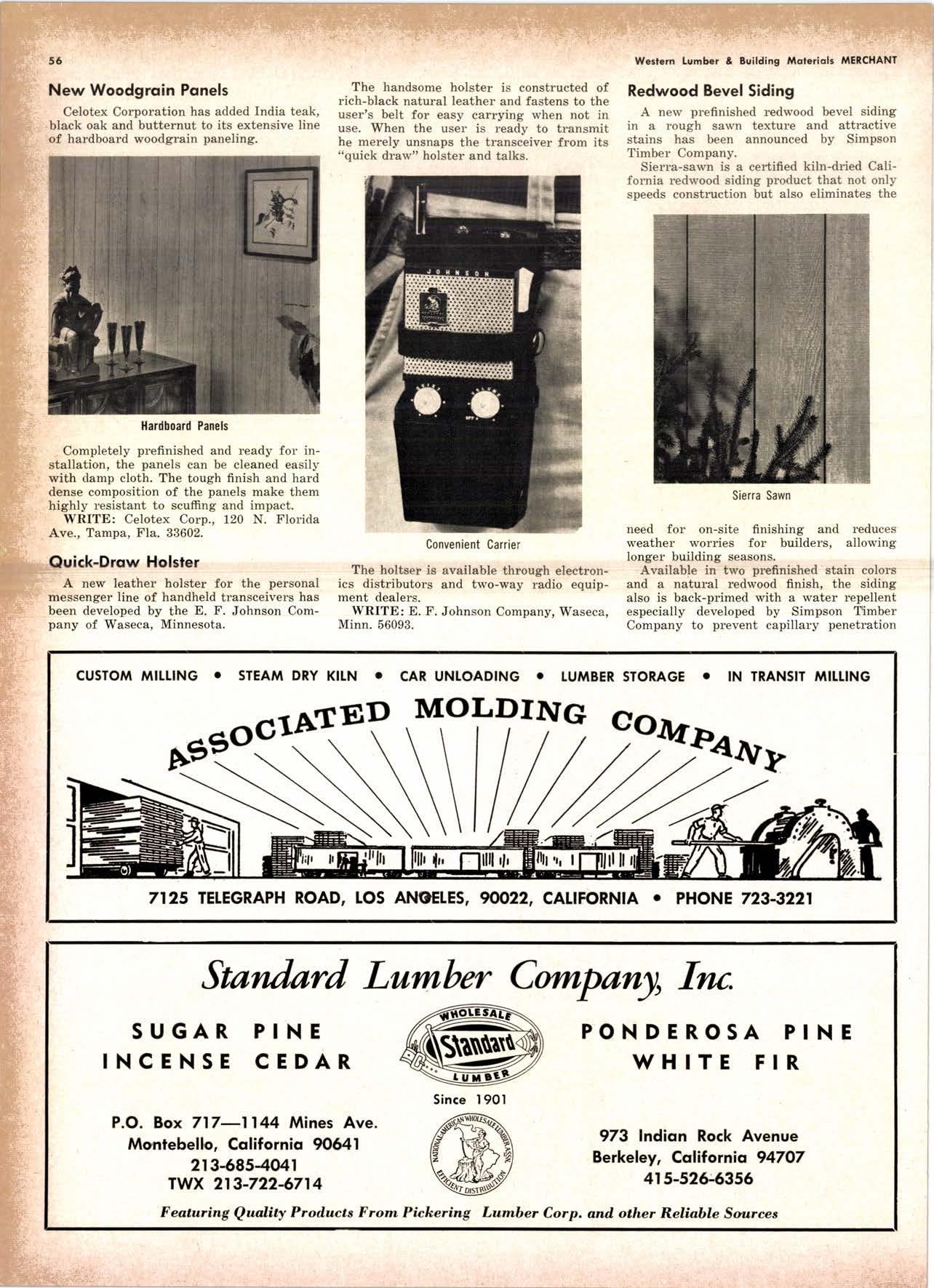 56

Western Lumber & Building Materials MERCHANT

New Woodgrain Panels

Celotex Corporation has added India teak, black oak and butternut to its extensive line of hardboard woodgrain paneling.

Hardboard Panels

Completely prefinished and ready for installation, the panels can be cleaned easily with damp cloth. The tough finish and hard dense composition of the panels make them highly resistant to scuffing and impact.

WRITE: Celotex Corp., 120 N. Florida Ave., Tampa, Fla. 33602.

Quick-Draw Holster

A new leather holster for the personal messenger line of handheld transceivers has been developed by the E. F. Johnson Company of Waseca, Minnesota.

The handsome holster is constructed of rich-black natural leather and fastens to the user's belt for easy carrying when not in use. When the user is ready to transmit he merely unsnaps the transceiver from its "quick draw" holster and talks.

JOHNSON

Convenient Carrier

The holtser is available through electronics distributors and two-way radio equipment dealers.

WRITE: E. F. Johnson Company, Waseca, Minn. 56093.

Redwood Bevel Siding

A new prefinished redwood bevel siding in a rough sawn texture and attractive stains has been announced by Simpson Timber Company.

Sierra-sawn is a certified kiln-dried California redwood siding product that not only speeds construction but also eliminates the

Sierra Sawn

need for on-site finishing and reduces weather worries for builders, allowing longer building seasons.

Available in two prefinished stain colors and a natural redwood finish, the siding also is back-primed with a water repellent especially developed by Simpson Timber Company to prevent capillary penetration

CUSTOM MILLING • STEAM DRY KILN • CAR UNLOADING • LUMBER STORAGE • IN TRANSIT MILLING

ASSOCIATED MOLDING COMPANY

7125 TELEGRAPH ROAD, LOS ANGELES, 90022, CALIFORNIA • PHONE 723-3221

Standard Lumber Company, Inc.

SUGAR PINE
INCENSE CEDAR

WHOLESALE Standard LUMBER

Since 1901

PONDEROSA PINE
WHITE FIR

P.O. Box 717—1144 Mines Ave.
Montebello, California 90641
213-685-4041
TWX 213-722-6714

NATIONAL-AMERICAN WHOLESALE LUMBER ASSN. EFFICIENT DISTRIBUTION

973 Indian Rock Avenue
Berkeley, California 94707
415-526-6356

Featuring Quality Products From Pickering Lumber Corp. and other Reliable Sources